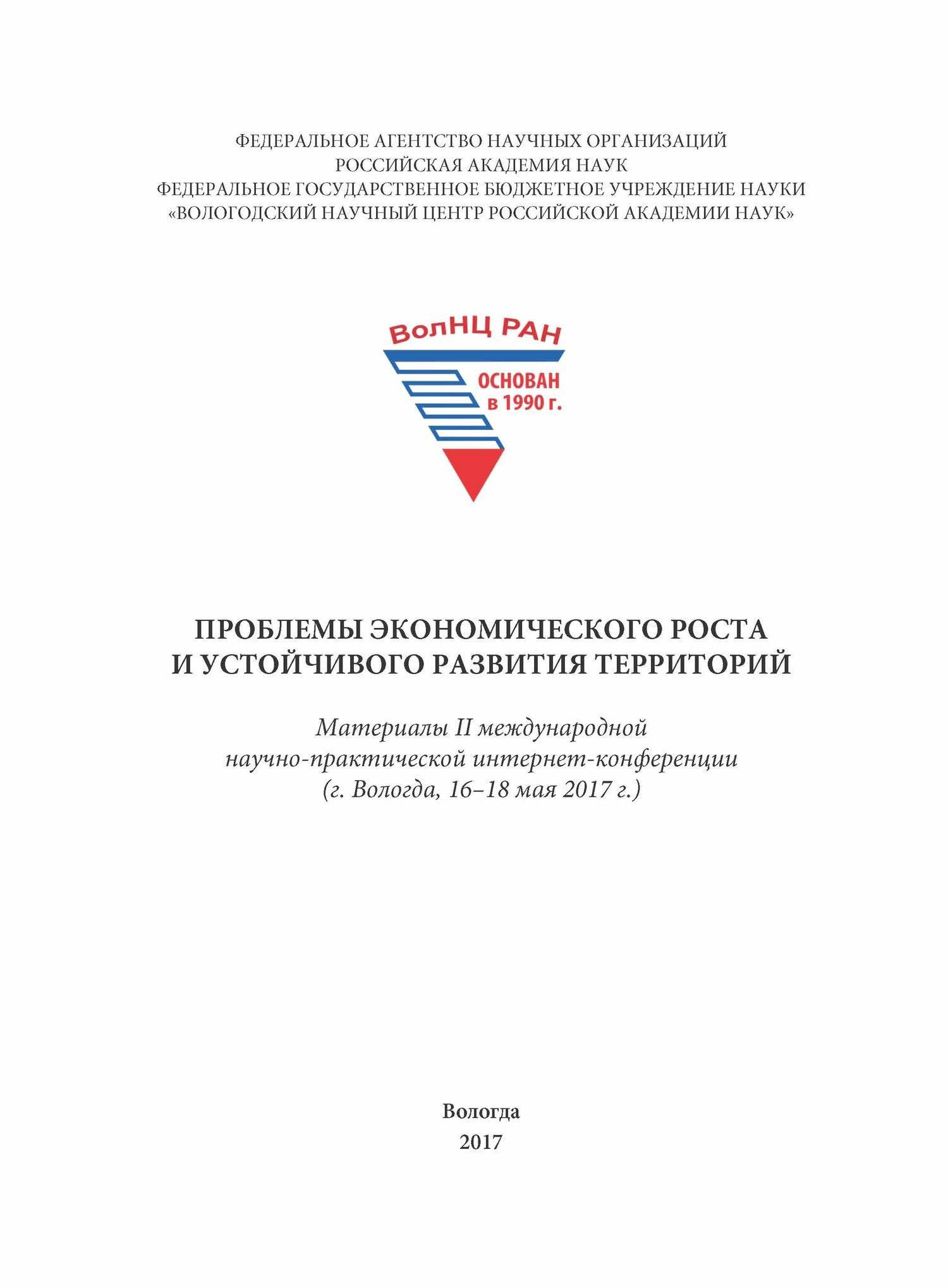 ФЕДЕРАЛЬНОЕ АГЕНТСТВО НАУЧНЫХ ОРГАНИЗАЦИЙ
РОССИЙСКАЯ АКАДЕМИЯ НАУК
ФЕДЕРАЛЬНОЕ ГОСУДАРСТВЕННОЕ БЮДЖЕТНОЕ УЧРЕЖДЕНИЕ НАУКИ
«ВОЛОГОДСКИЙ НАУЧНЫЙ ЦЕНТР РОССИЙСКОЙ АКАДЕМИИ НАУК»

ВолНЦ РАН

ОСНОВАН
в 1990 г.

ПРОБЛЕМЫ ЭКОНОМИЧЕСКОГО РОСТА
И УСТОЙЧИВОГО РАЗВИТИЯ ТЕРРИТОРИЙ

Материалы II международной
научно-практической интернет-конференции
(г. Вологда, 16–18 мая 2017 г.)

Вологда
2017